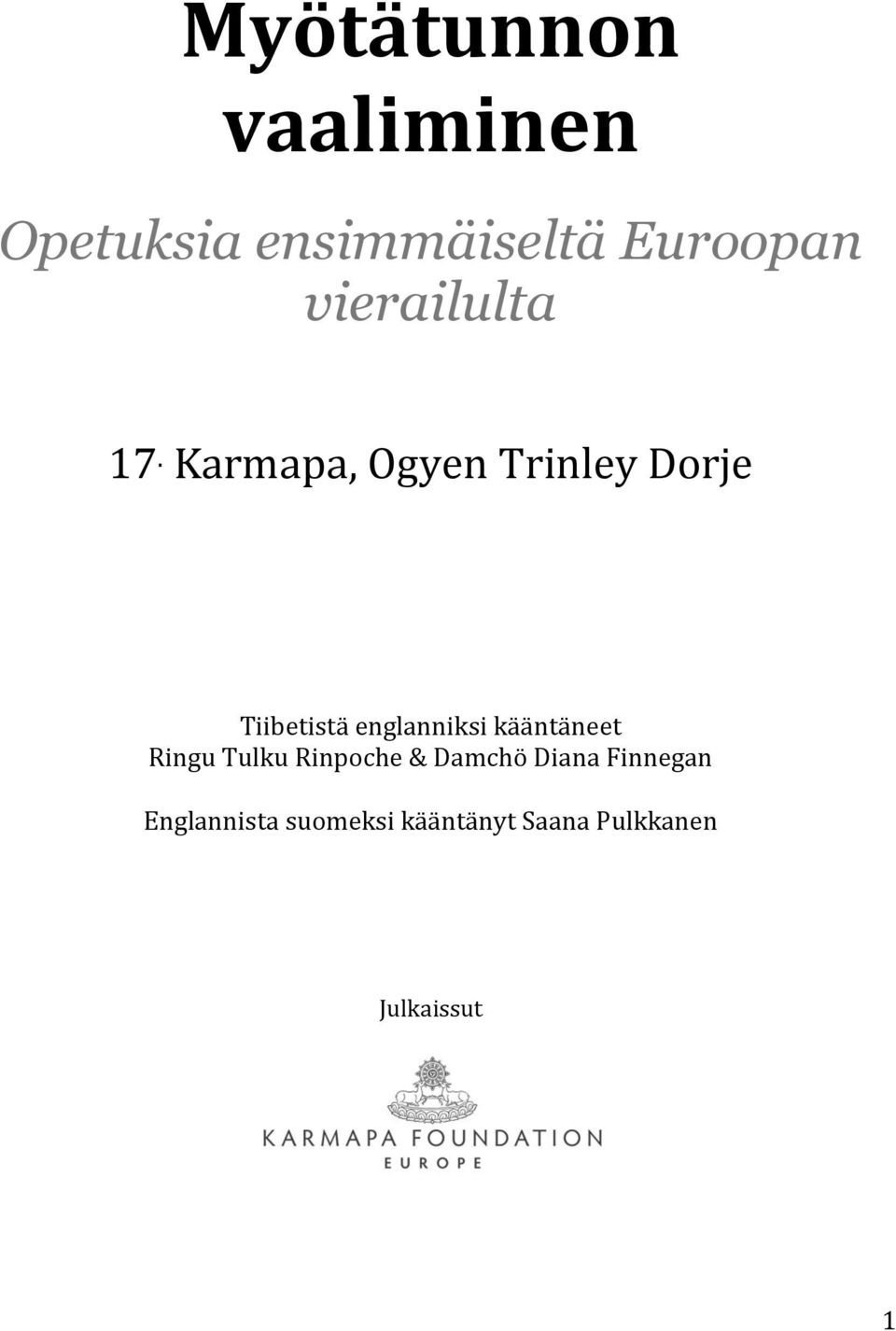 Myötätunnon vaaliminen

Opetuksia ensimmäiseltä Euroopan vierailulta

17. Karmapa, Ogyen Trinley Dorje

Tiibetistä englanniksi kääntäneet
Ringu Tulku Rinpoche & Damchö Diana Finnegan

Englannista suomeksi kääntänyt Saana Pulkkanen

Julkaissut

KARMAPA FOUNDATION
EUROPE

1